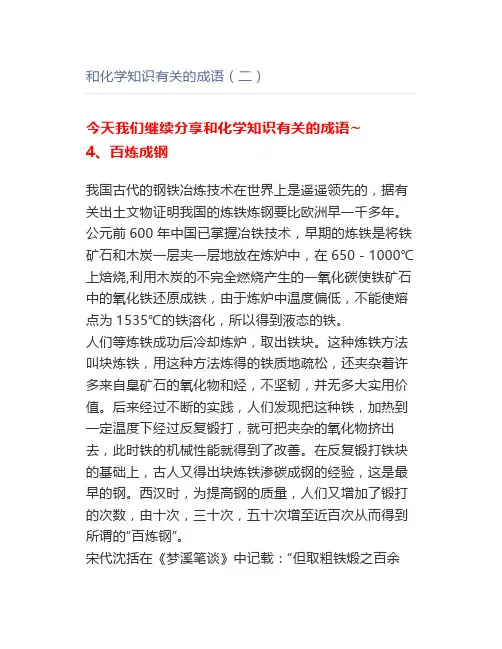 和化学知识有关的成语（二）

今天我们继续分享和化学知识有关的成语~
4、百炼成钢

我国古代的钢铁冶炼技术在世界上是遥遥领先的，据有关出土文物证明我国的炼铁炼钢要比欧洲早一千多年。公元前 600 年中国已掌握冶铁技术，早期的炼铁是将铁矿石和木炭一层夹一层地放在炼炉中，在 650 - 1000℃上焙烧,利用木炭的不完全燃烧产生的一氧化碳使铁矿石中的氧化铁还原成铁，由于炼炉中温度偏低，不能使熔点为 1535℃的铁溶化，所以得到液态的铁。
人们等炼铁成功后冷却炼炉，取出铁块。这种炼铁方法叫块炼铁，用这种方法炼得的铁质地疏松，还夹杂着许多来自臬矿石的氧化物和烃，不坚韧，并无多大实用价值。后来经过不断的实践，人们发现把这种铁，加热到一定温度下经过反复锻打，就可把夹杂的氧化物挤出去，此时铁的机械性能就得到了改善。在反复锻打铁块的基础上，古人又得出块炼铁渗碳成钢的经验，这是最早的钢。西汉时，为提高钢的质量，人们又增加了锻打的次数，由十次，三十次，五十次增至近百次从而得到所谓的“百炼钢”。
宋代沈括在《梦溪笔谈》中记载：“但取粗铁煅之百余